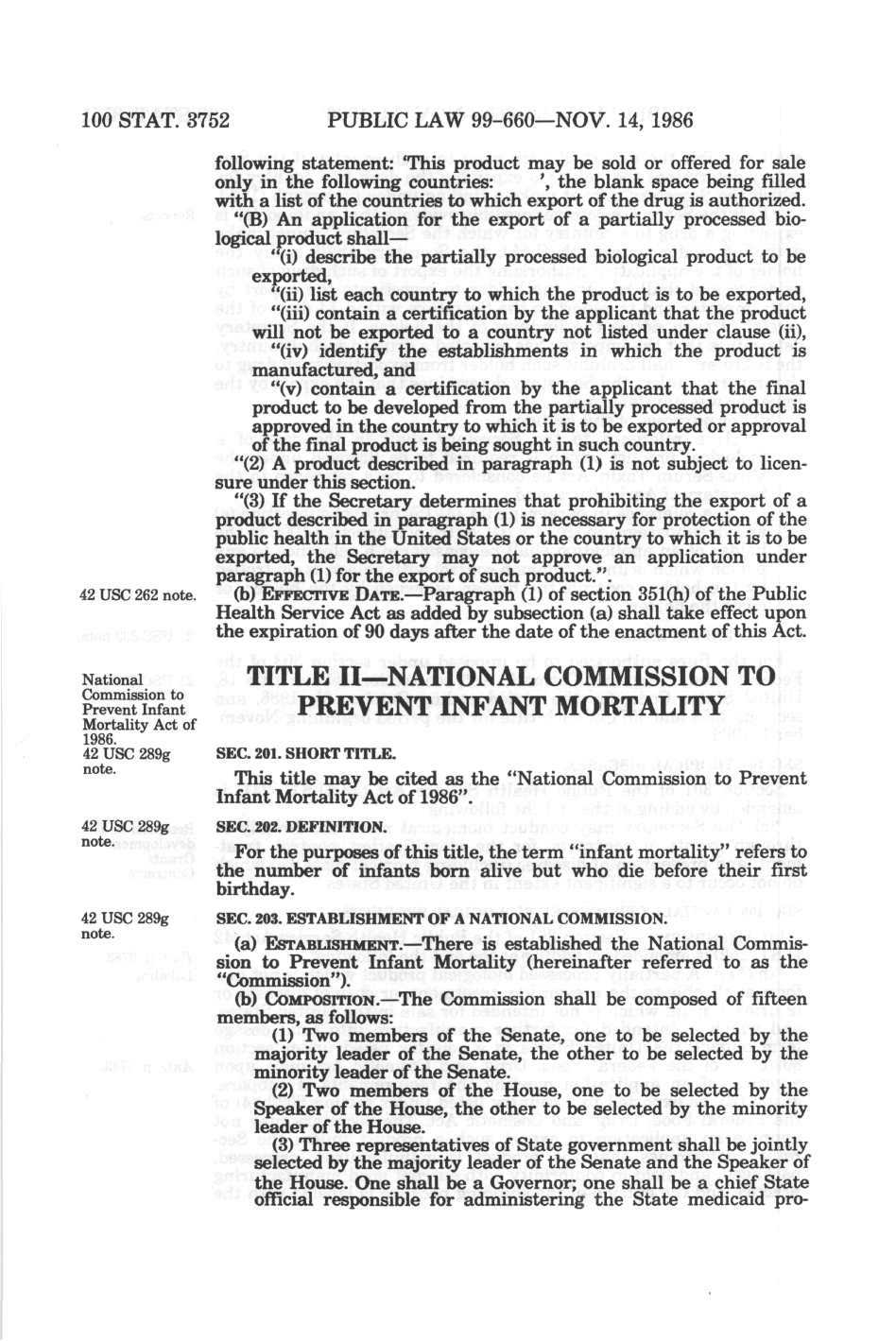 100 STAT. 3752 PUBLIC LAW 99-660—NOV. 14, 1986

following statement: 'This product may be sold or offered for sale only in the following countries: ', the blank space being filled with a list of the countries to which export of the drug is authorized.

"(B) An application for the export of a partially processed biological product shall—

"(i) describe the partially processed biological product to be exported,

"(ii) list each country to which the product is to be exported,

"(iii) contain a certification by the applicant that the product will not be exported to a country not listed under clause (ii),

"(iv) identify the establishments in which the product is manufactured, and

"(v) contain a certification by the applicant that the final product to be developed from the partially processed product is approved in the country to which it is to be exported or approval of the final product is being sought in such country.

"(2) A product described in paragraph (1) is not subject to licensure under this section.

"(3) If the Secretary determines that prohibiting the export of a product described in paragraph (1) is necessary for protection of the public health in the United States or the country to which it is to be exported, the Secretary may not approve an application under paragraph (1) for the export of such product.".

42 USC 262 note.

(b) EFFECTIVE DATE.—Paragraph (1) of section 351(h) of the Public Health Service Act as added by subsection (a) shall take effect upon the expiration of 90 days after the date of the enactment of this Act.

National Commission to Prevent Infant Mortality Act of 1986.
42 USC 289g note.

TITLE II—NATIONAL COMMISSION TO PREVENT INFANT MORTALITY

SEC. 201. SHORT TITLE.

This title may be cited as the "National Commission to Prevent Infant Mortality Act of 1986".

42 USC 289g note.

SEC. 202. DEFINITION.

For the purposes of this title, the term "infant mortality" refers to the number of infants born alive but who die before their first birthday.

42 USC 289g note.

SEC. 203. ESTABLISHMENT OF A NATIONAL COMMISSION.

(a) ESTABLISHMENT.—There is established the National Commission to Prevent Infant Mortality (hereinafter referred to as the "Commission").

(b) COMPOSITION.—The Commission shall be composed of fifteen members, as follows:

(1) Two members of the Senate, one to be selected by the majority leader of the Senate, the other to be selected by the minority leader of the Senate.

(2) Two members of the House, one to be selected by the Speaker of the House, the other to be selected by the minority leader of the House.

(3) Three representatives of State government shall be jointly selected by the majority leader of the Senate and the Speaker of the House. One shall be a Governor; one shall be a chief State official responsible for administering the State medicaid pro-